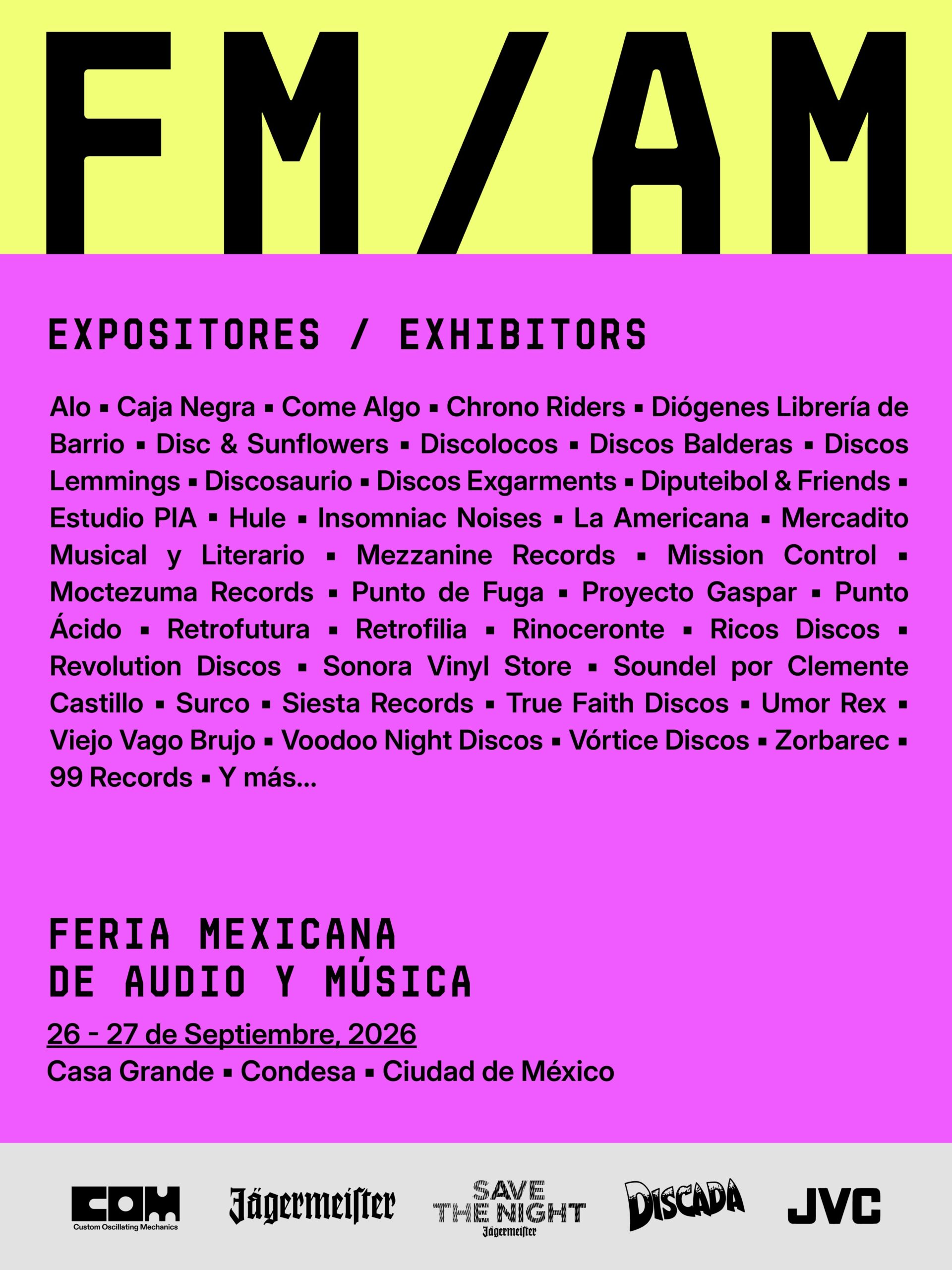 FM/AM

EXPOSITORES / EXHIBITORS

Alo ▪ Caja Negra ▪ Come Algo ▪ Chrono Riders ▪ Diógenes Librería de Barrio ▪ Disc & Sunflowers ▪ Discolocos ▪ Discos Balderas ▪ Discos Lemmings ▪ Discosaurio ▪ Discos Exgarments ▪ Diputeibol & Friends ▪ Estudio PIA ▪ Hule ▪ Insomniac Noises ▪ La Americana ▪ Mercadito Musical y Literario ▪ Mezzanine Records ▪ Mission Control ▪ Moctezuma Records ▪ Punto de Fuga ▪ Proyecto Gaspar ▪ Punto Ácido ▪ Retrofutura ▪ Retrofilia ▪ Rinoceronte ▪ Ricos Discos ▪ Revolution Discos ▪ Sonora Vinyl Store ▪ Soundel por Clemente Castillo ▪ Surco ▪ Siesta Records ▪ True Faith Discos ▪ Umor Rex ▪ Viejo Vago Brujo ▪ Voodoo Night Discos ▪ Vórtice Discos ▪ Zorbarec ▪ 99 Records ▪ Y más...

FERIA MEXICANA
DE AUDIO Y MÚSICA

26 - 27 de Septiembre, 2026
Casa Grande ▪ Condesa ▪ Ciudad de México

COM
Custom Oscillating Mechanics
Jägermeister
SAVE THE NIGHT
Jägermeister
DISCADA
JVC